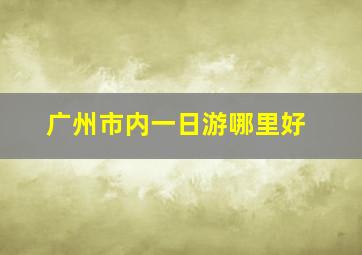 广州市内一日游哪里好